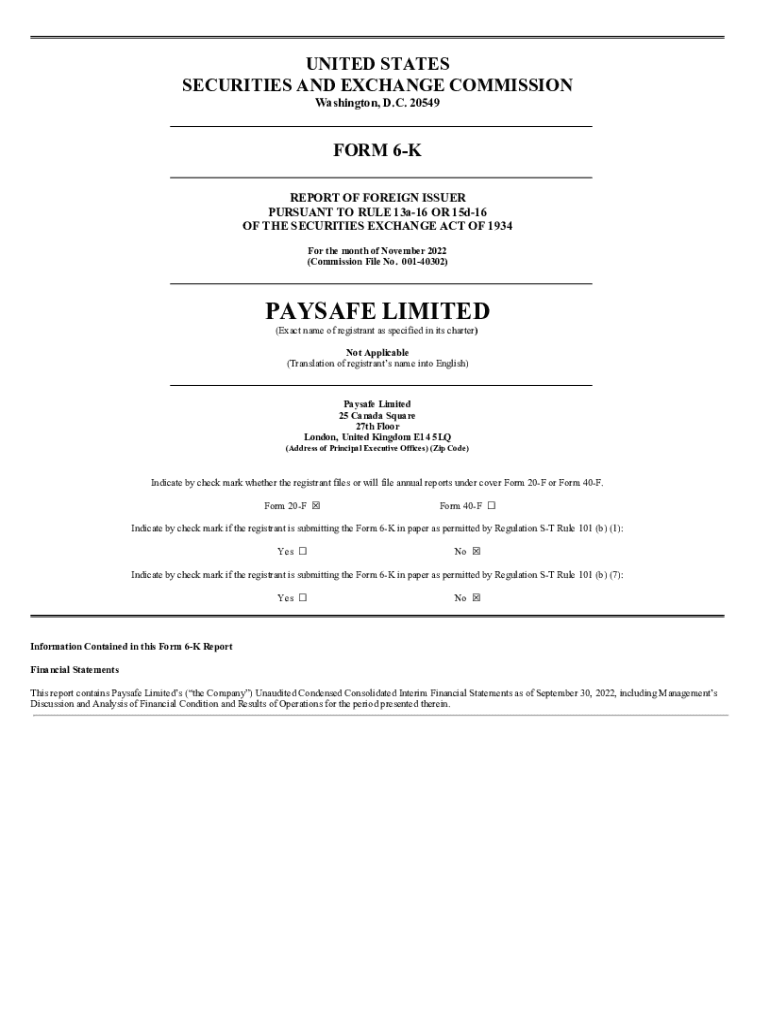 UNITED STATES
SECURITIES AND EXCHANGE COMMISSION
Washington, D.C. 20549

FORM 6-K

REPORT OF FOREIGN ISSUER
PURSUANT TO RULE 13a-16 OR 15d-16
OF THE SECURITIES EXCHANGE ACT OF 1934

For the month of November 2022
(Commission File No. 001-40302)

PAYSAFE LIMITED
(Exact name of registrant as specified in its charter)

Not Applicable
(Translation of registrant's name into English)

Paysafe Limited
25 Canada Square
27th Floor
London, United Kingdom E14 5LQ
(Address of Principal Executive Offices) (Zip Code)

Indicate by check mark whether the registrant files or will file annual reports under cover Form 20-F or Form 40-F.

Form 20-F ☒ Form 40-F ☐

Indicate by check mark if the registrant is submitting the Form 6-K in paper as permitted by Regulation S-T Rule 101 (b) (1):

Yes ☐ No ☒

Indicate by check mark if the registrant is submitting the Form 6-K in paper as permitted by Regulation S-T Rule 101 (b) (7):

Yes ☐ No ☒

Information Contained in this Form 6-K Report

Financial Statements

This report contains Paysafe Limited's ("the Company") Unaudited Condensed Consolidated Interim Financial Statements as of September 30, 2022, including Management's Discussion and Analysis of Financial Condition and Results of Operations for the period presented therein.